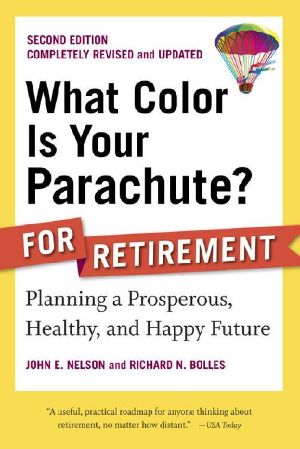 SECOND EDITION
COMPLETELY REVISED and UPDATED

What Color Is Your Parachute?

FOR RETIREMENT

Planning a Prosperous, Healthy, and Happy Future

JOHN E. NELSON and RICHARD N. BOLLES

"A useful, practical roadmap for anyone thinking about retirement, no matter how distant." —USA Today